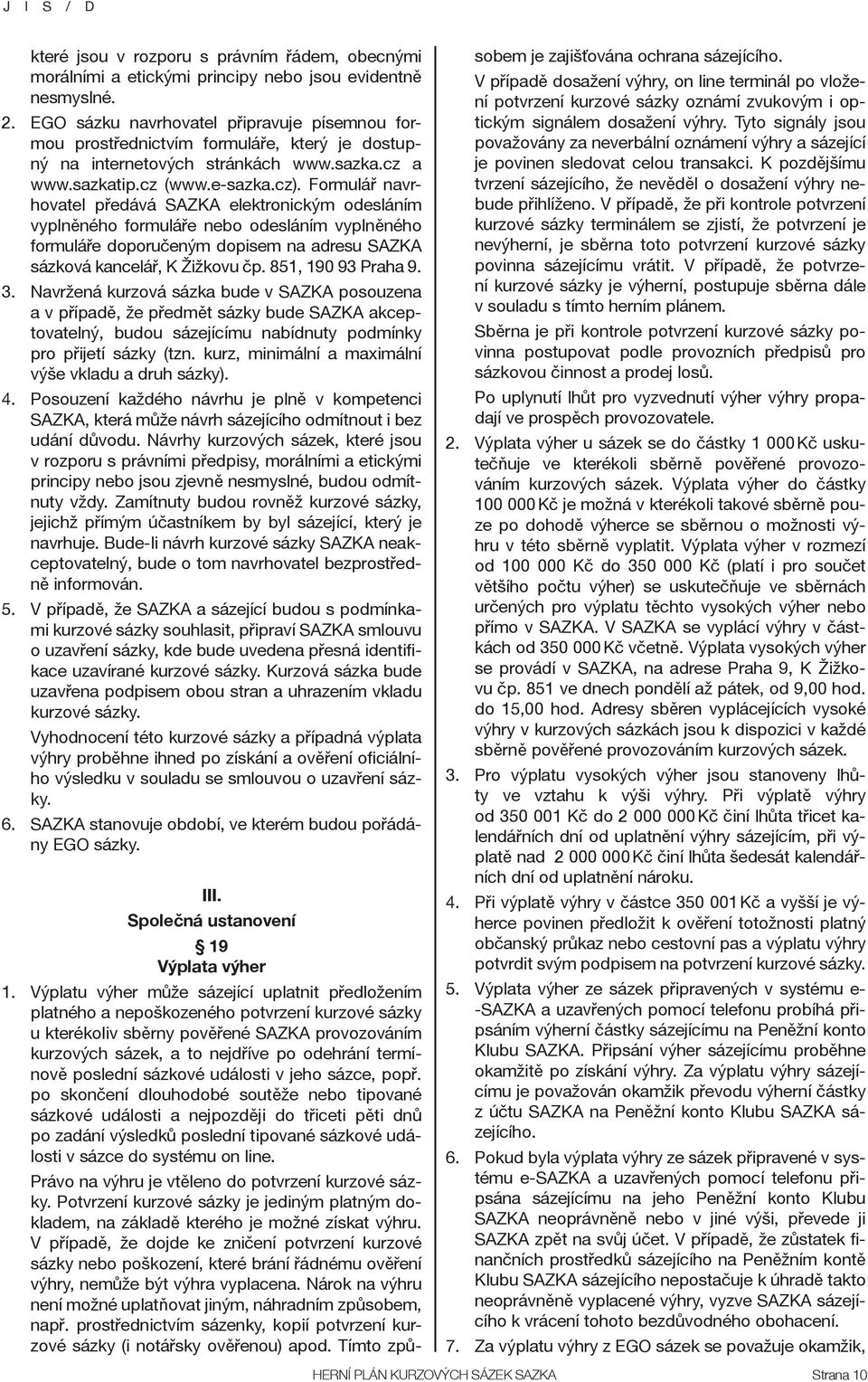 J I S / D

které jsou v rozporu s právním řádem, obecnými morálními a etickými principy nebo jsou evidentně nesmyslné.

2. EGO sázku navrhovatel připravuje písemnou formou prostřednictvím formuláře, který je dostupný na internetových stránkách www.sazka.cz a www.sazkatip.cz (www.e-sazka.cz). Formulář navrhovatel předává SAZKA elektronickým odesláním vyplněného formuláře nebo odesláním vyplněného formuláře doporučeným dopisem na adresu SAZKA sázková kancelář, K Žižkovu čp. 851, 190 93 Praha 9.

3. Navržená kurzová sázka bude v SAZKA posouzena a v případě, že předmět sázky bude SAZKA akceptovatelný, budou sázejícímu nabídnuty podmínky pro přijetí sázky (tzn. kurz, minimální a maximální výše vkladu a druh sázky).

4. Posouzení každého návrhu je plně v kompetenci SAZKA, která může návrh sázejícího odmítnout i bez udání důvodu. Návrhy kurzových sázek, které jsou v rozporu s právními předpisy, morálními a etickými principy nebo jsou zjevně nesmyslné, budou odmítnuty vždy. Zamítnuty budou rovněž kurzové sázky, jejichž přímým účastníkem by byl sázející, který je navrhuje. Bude-li návrh kurzové sázky SAZKA neakceptovatelný, bude o tom navrhovatel bezprostředně informován.

5. V případě, že SAZKA a sázející budou s podmínkami kurzové sázky souhlasit, připraví SAZKA smlouvu o uzavření sázky, kde bude uvedena přesná identifikace uzavírané kurzové sázky. Kurzová sázka bude uzavřena podpisem obou stran a uhrazením vkladu kurzové sázky.

Vyhodnocení této kurzové sázky a případná výplata výhry proběhne ihned po získání a ověření oficiálního výsledku v souladu se smlouvou o uzavření sázky.

6. SAZKA stanovuje období, ve kterém budou pořádány EGO sázky.

III.
Společná ustanovení
§ 19
Výplata výher

1. Výplatu výher může sázející uplatnit předložením platného a nepoškozeného potvrzení kurzové sázky u kterékoliv sběrny pověřené SAZKA provozováním kurzových sázek, a to nejdříve po odehrání termínově poslední sázkové události v jeho sázce, popř. po skončení dlouhodobé soutěže nebo tipované sázkové události a nejpozději do třiceti pěti dnů po zadání výsledků poslední tipované sázkové události v sázce do systému on line.

Právo na výhru je vtěleno do potvrzení kurzové sázky. Potvrzení kurzové sázky je jediným platným dokladem, na základě kterého je možné získat výhru. V případě, že dojde ke zničení potvrzení kurzové sázky nebo poškození, které brání řádnému ověření výhry, nemůže být výhra vyplacena. Nárok na výhru není možné uplatňovat jiným, náhradním způsobem, např. prostřednictvím sázenky, kopií potvrzení kurzové sázky (i notářsky ověřenou) apod. Tímto způsobem je zajišťována ochrana sázejícího.

V případě dosažení výhry, on line terminál po vložení potvrzení kurzové sázky oznámí zvukovým i optickým signálem dosažení výhry. Tyto signály jsou považovány za neverbální oznámení výhry a sázející je povinen sledovat celou transakci. K pozdějšímu tvrzení sázejícího, že nevěděl o dosažení výhry nebude přihlíženo. V případě, že při kontrole potvrzení kurzové sázky terminálem se zjistí, že potvrzení je nevýherní, je sběrna toto potvrzení kurzové sázky povinna sázejícímu vrátit. V případě, že potvrzení kurzové sázky je výherní, postupuje sběrna dále v souladu s tímto herním plánem.

Sběrna je při kontrole potvrzení kurzové sázky povinna postupovat podle provozních předpisů pro sázkovou činnost a prodej losů.

Po uplynutí lhůt pro vyzvednutí výher výhry propadají ve prospěch provozovatele.

2. Výplata výher u sázek se do částky 1 000 Kč uskutečňuje ve kterékoli sběrně pověřené provozováním kurzových sázek. Výplata výher do částky 100 000 Kč je možná v kterékoli takové sběrně pouze po dohodě výherce se sběrnou o možnosti výhru v této sběrně vyplatit. Výplata výher v rozmezí od 100 000 Kč do 350 000 Kč (platí i pro součet většího počtu výher) se uskutečňuje ve sběrnách určených pro výplatu těchto vysokých výher nebo přímo v SAZKA. V SAZKA se vyplácí výhry v částkách od 350 000 Kč včetně. Výplata vysokých výher se provádí v SAZKA, na adrese Praha 9, K Žižkovu čp. 851 ve dnech pondělí až pátek, od 9,00 hod. do 15,00 hod. Adresy sběren vyplácejících vysoké výhry v kurzových sázkách jsou k dispozici v každé sběrně pověřené provozováním kurzových sázek.

3. Pro výplatu vysokých výher jsou stanoveny lhůty ve vztahu k výši výhry. Při výplatě výhry od 350 001 Kč do 2 000 000 Kč činí lhůta třicet kalendářních dní od uplatnění výhry sázejícím, při výplatě nad 2 000 000 Kč činí lhůta šedesát kalendářních dní od uplatnění nároku.

4. Při výplatě výhry v částce 350 001 Kč a vyšší je výherce povinen předložit k ověření totožnosti platný občanský průkaz nebo cestovní pas a výplatu výhry potvrdit svým podpisem na potvrzení kurzové sázky.

5. Výplata výher ze sázek připravených v systému e-SAZKA a uzavřených pomocí telefonu probíhá připsáním výherní částky sázejícímu na Peněžní konto Klubu SAZKA. Připsání výher sázejícímu proběhne okamžitě po získání výhry. Za výplatu výhry sázejícímu je považován okamžik převodu výherní částky z účtu SAZKA na Peněžní konto Klubu SAZKA sázejícího.

6. Pokud byla výplata výhry ze sázek připravené v systému e-SAZKA a uzavřených pomocí telefonu připsána sázejícímu na jeho Peněžní konto Klubu SAZKA neoprávněně nebo v jiné výši, převede ji SAZKA zpět na svůj účet. V případě, že zůstatek finančních prostředků sázejícího na Peněžním kontě Klubu SAZKA sázejícího nepostačuje k úhradě takto neoprávněně vyplacené výhry, vyzve SAZKA sázejícího k vrácení tohoto bezdůvodného obohacení.

7. Za výplatu výhry z EGO sázek se považuje okamžik,

HERNÍ PLÁN KURZOVÝCH SÁZEK SAZKA Strana 10